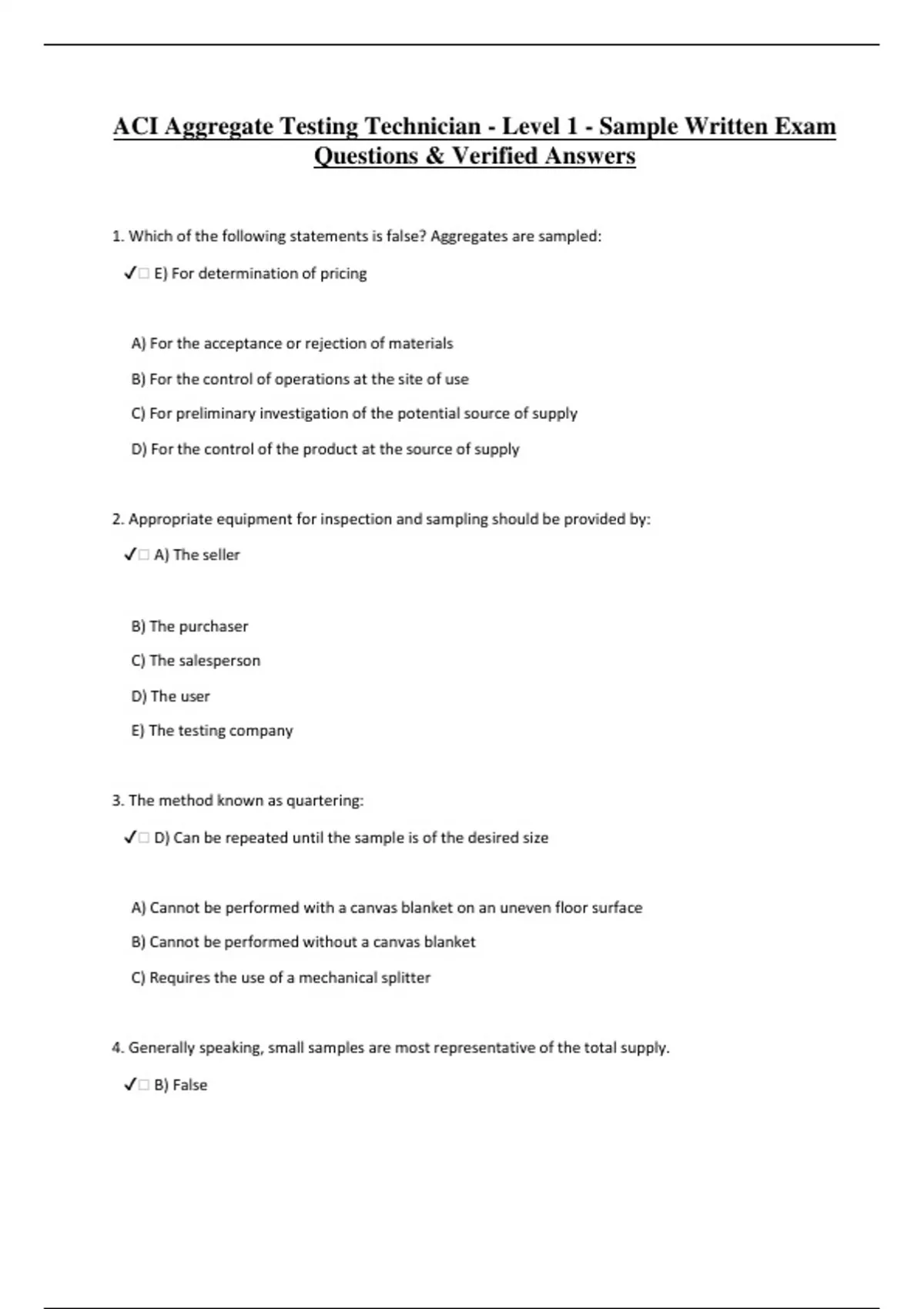 ACI Aggregate Testing Technician - Level 1 - Sample Written Exam Questions & Verified Answers

1. Which of the following statements is false? Aggregates are sampled:

✓□ E) For determination of pricing

A) For the acceptance or rejection of materials

B) For the control of operations at the site of use

C) For preliminary investigation of the potential source of supply

D) For the control of the product at the source of supply

2. Appropriate equipment for inspection and sampling should be provided by:

✓□ A) The seller

B) The purchaser

C) The salesperson

D) The user

E) The testing company

3. The method known as quartering:

✓□ D) Can be repeated until the sample is of the desired size

A) Cannot be performed with a canvas blanket on an uneven floor surface

B) Cannot be performed without a canvas blanket

C) Requires the use of a mechanical splitter

4. Generally speaking, small samples are most representative of the total supply.

✓□ B) False